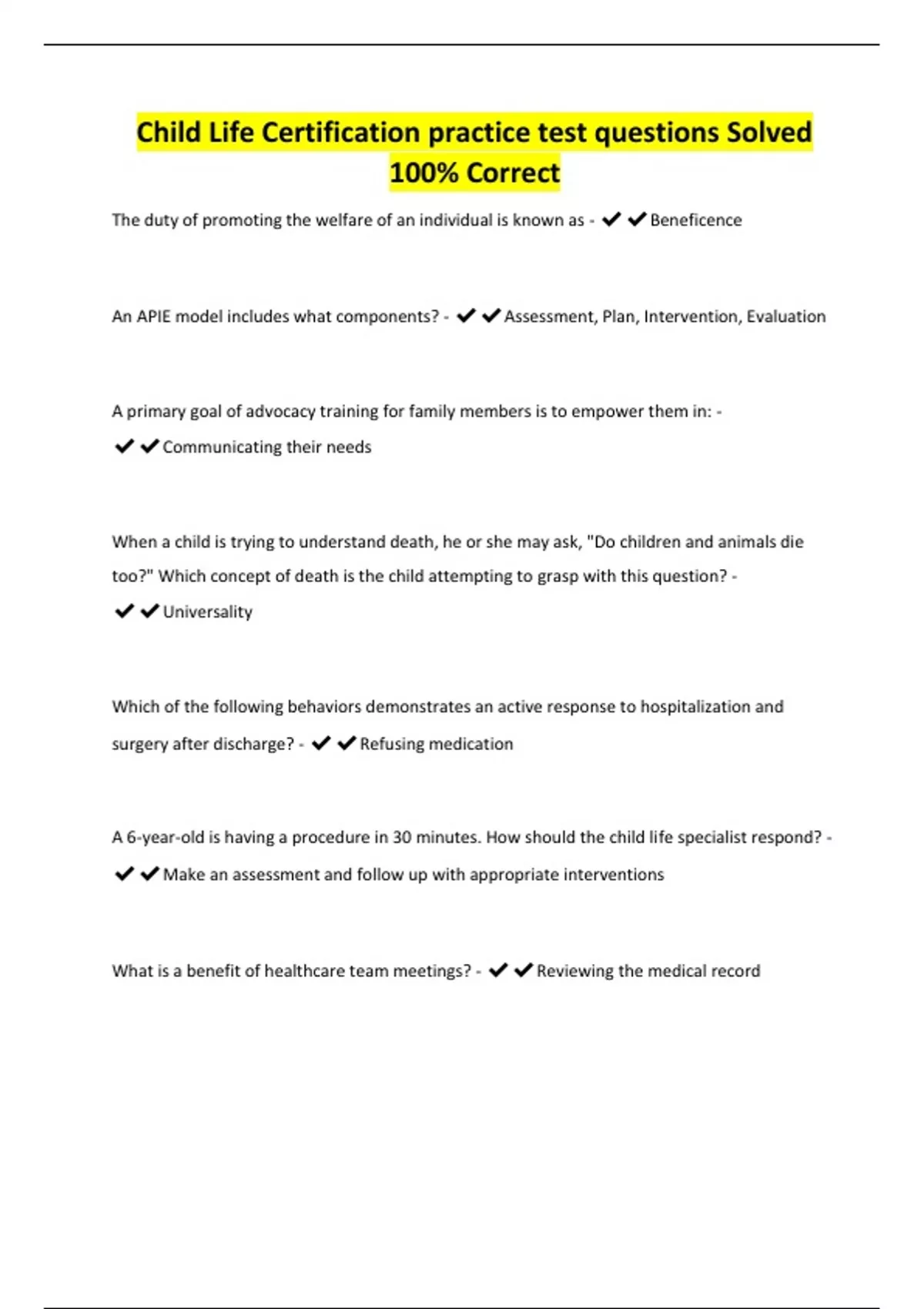 Child Life Certification practice test questions Solved 100% Correct

The duty of promoting the welfare of an individual is known as - ✔✔Beneficence

An APIE model includes what components? - ✔✔Assessment, Plan, Intervention, Evaluation

A primary goal of advocacy training for family members is to empower them in: - ✔✔Communicating their needs

When a child is trying to understand death, he or she may ask, "Do children and animals die too?" Which concept of death is the child attempting to grasp with this question? - ✔✔Universality

Which of the following behaviors demonstrates an active response to hospitalization and surgery after discharge? - ✔✔Refusing medication

A 6-year-old is having a procedure in 30 minutes. How should the child life specialist respond? - ✔✔Make an assessment and follow up with appropriate interventions

What is a benefit of healthcare team meetings? - ✔✔Reviewing the medical record